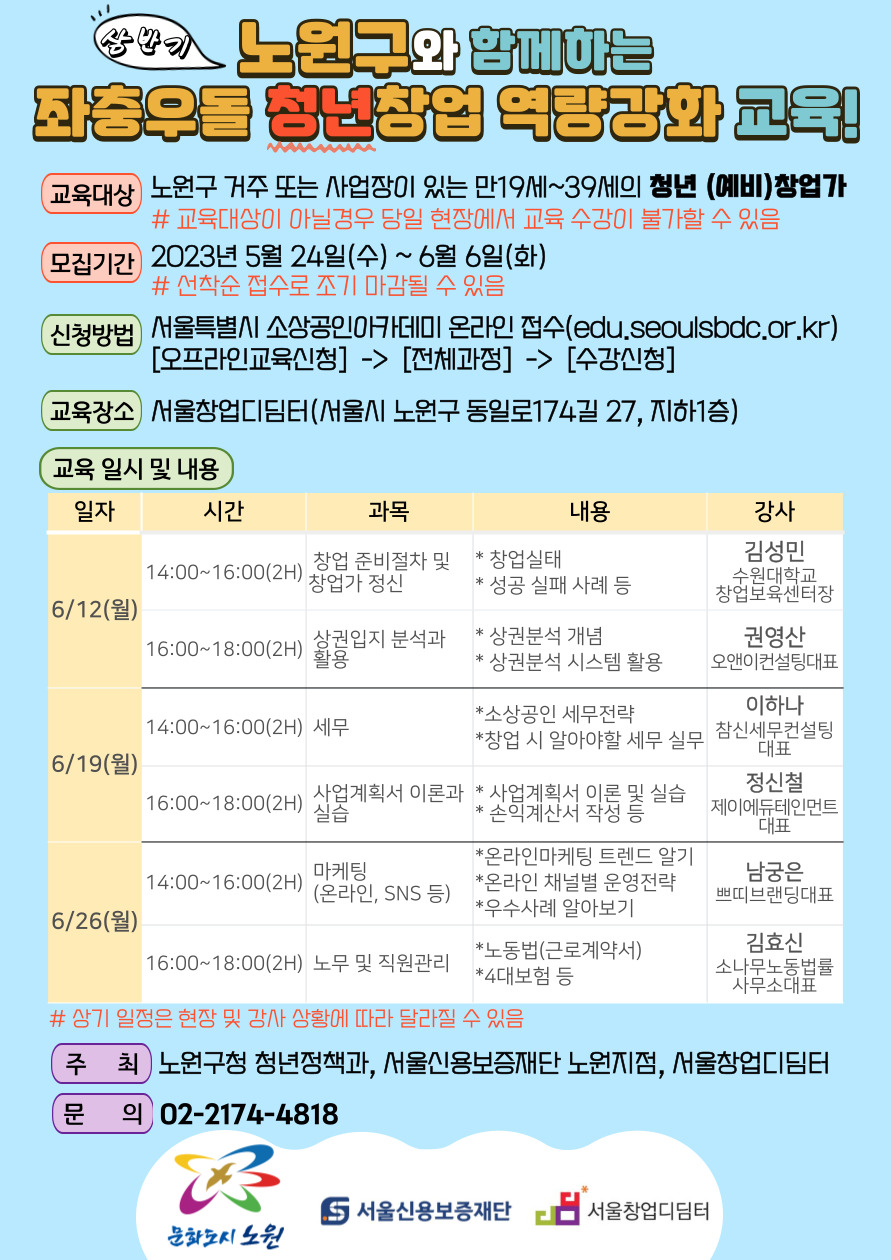 상반기 노원구와 함께하는

좌충우돌 청년창업 역량강화 교육!

교육대상 노원구 거주 또는 사업장이 있는 만19세~39세의 청년 (예비)창업가
# 교육대상이 아닐경우 당일 현장에서 교육 수강이 불가할 수 있음

모집기간 2023년 5월 24일(수) ~ 6월 6일(화)
# 선착순 접수로 조기 마감될 수 있음

신청방법 서울특별시 소상공인아카데미 온라인 접수(edu.seoulsbdc.or.kr)
[오프라인교육신청] -> [전체과정] -> [수강신청]

교육장소 서울창업디딤터(서울시 노원구 동일로174길 27, 지하1층)

교육 일시 및 내용

| 일자 | 시간 | 과목 | 내용 | 강사 |
|---|---|---|---|---|
| 6/12(월) | 14:00~16:00(2H) | 창업 준비절차 및 창업가 정신 | * 창업실태 * 성공 실패 사례 등 | 김성민 수원대학교 창업보육센터장 |
| | 16:00~18:00(2H) | 상권입지 분석과 활용 | * 상권분석 개념 * 상권분석 시스템 활용 | 권영산 오앤이컨설팅대표 |
| 6/19(월) | 14:00~16:00(2H) | 세무 | *소상공인 세무전략 *창업 시 알아야할 세무 실무 | 이하나 참신세무컨설팅 대표 |
| | 16:00~18:00(2H) | 사업계획서 이론과 실습 | * 사업계획서 이론 및 실습 * 손익계산서 작성 등 | 정신철 제이에듀테인먼트 대표 |
| 6/26(월) | 14:00~16:00(2H) | 마케팅 (온라인, SNS 등) | *온라인마케팅 트렌드 알기 *온라인 채널별 운영전략 *우수사례 알아보기 | 남궁은 쁘띠브랜딩대표 |
| | 16:00~18:00(2H) | 노무 및 직원관리 | *노동법(근로계약서) *4대보험 등 | 김효신 소나무노동법률 사무소대표 |

# 상기 일정은 현장 및 강사 상황에 따라 달라질 수 있음

주 최 노원구청 청년정책과, 서울신용보증재단 노원지점, 서울창업디딤터

문 의 02-2174-4818

문화도시 노원

서울신용보증재단

서울창업디딤터